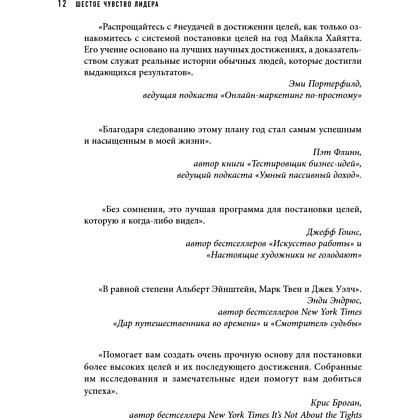 12 ШЕСТОЕ ЧУВСТВО ЛИДЕРА

«Распрощайтесь с #неудачей в достижении целей, как только ознакомитесь с системой постановки целей на год Майкла Хайятта. Его учение основано на лучших научных достижениях, а доказательством служат реальные истории обычных людей, которые достигли выдающихся результатов».

Эми Портерфилд,
ведущая подкаста «Онлайн-маркетинг по-простому»

«Благодаря следованию этому плану год стал самым успешным и насыщенным в моей жизни».

Пэт Флинн,
автор книги «Тестировщик бизнес-идей»,
ведущий подкаста «Умный пассивный доход».

«Без сомнения, это лучшая программа для постановки целей, которую я когда-либо видел».

Джефф Гоинс,
автор бестселлеров «Искусство работы» и
«Настоящие художники не голодают»

«В равной степени Альберт Эйнштейн, Марк Твен и Джек Уэлч».

Энди Эндрюс,
автор бестселлеров New York Times
«Дар путешественника во времени» и «Смотритель судьбы»

«Помогает вам создать очень прочную основу для постановки более высоких целей и их последующего достижения. Собранные им исследования и замечательные идеи помогут вам добиться успеха».

Крис Броган,
автор бестселлера New York Times It's Not About the Tights